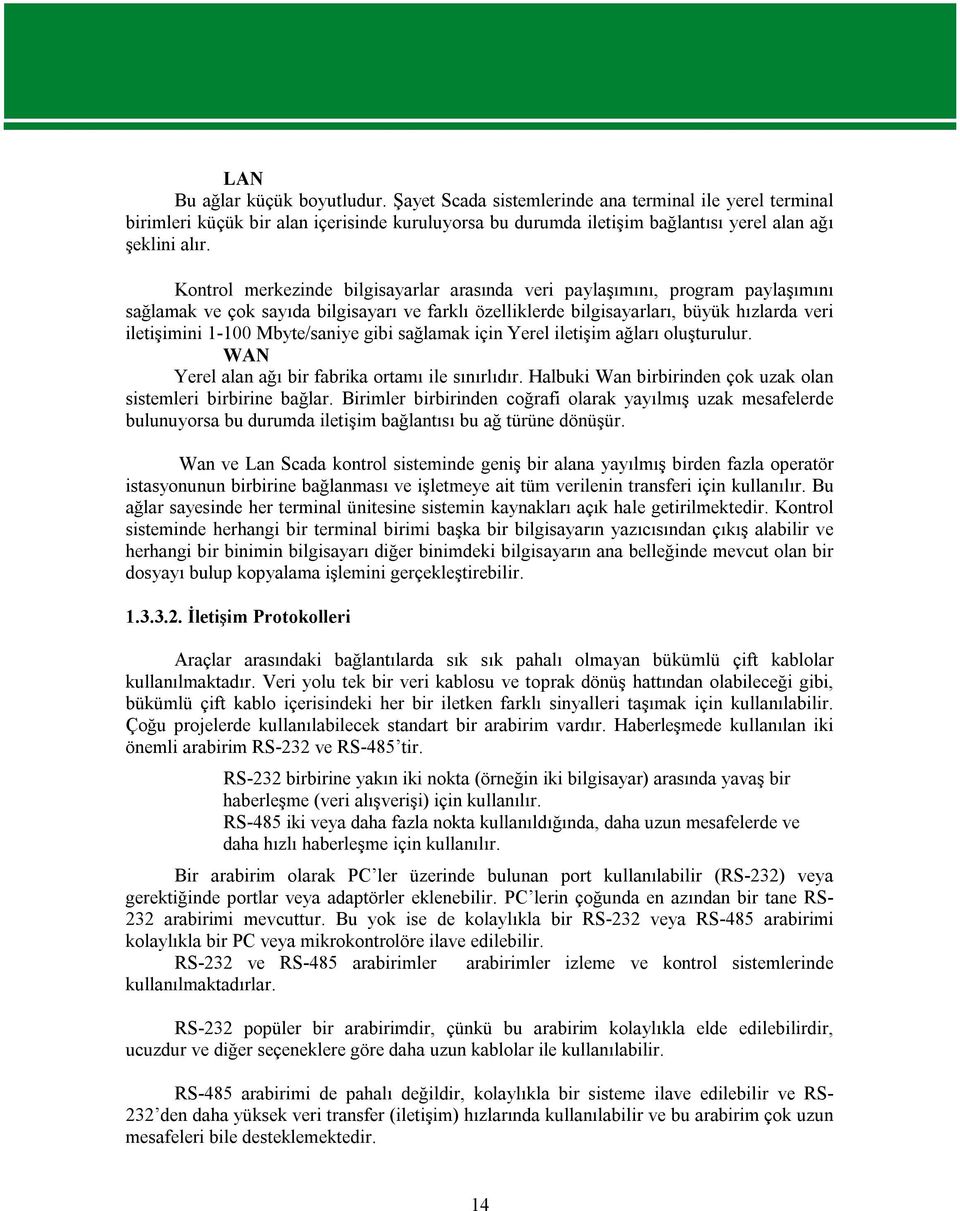 LAN
Bu ağlar küçük boyutludur. Şayet Scada sistemlerinde ana terminal ile yerel terminal birimleri küçük bir alan içerisinde kuruluyorsa bu durumda iletişim bağlantısı yerel alan ağı şeklini alır.

Kontrol merkezinde bilgisayarlar arasında veri paylaşımını, program paylaşımını sağlamak ve çok sayıda bilgisayarı ve farklı özelliklerde bilgisayarları, büyük hızlarda veri iletişimini 1-100 Mbyte/saniye gibi sağlamak için Yerel iletişim ağları oluşturulur.

WAN
Yerel alan ağı bir fabrika ortamı ile sınırlıdır. Halbuki Wan birbirinden çok uzak olan sistemleri birbirine bağlar. Birimler birbirinden coğrafi olarak yayılmış uzak mesafelerde bulunuyorsa bu durumda iletişim bağlantısı bu ağ türüne dönüşür.

Wan ve Lan Scada kontrol sisteminde geniş bir alana yayılmış birden fazla operatör istasyonunun birbirine bağlanması ve işletmeye ait tüm verilenin transferi için kullanılır. Bu ağlar sayesinde her terminal ünitesine sistemin kaynakları açık hale getirilmektedir. Kontrol sisteminde herhangi bir terminal birimi başka bir bilgisayarın yazıcısından çıkış alabilir ve herhangi bir binimin bilgisayarı diğer binimdeki bilgisayarın ana belleğinde mevcut olan bir dosyayı bulup kopyalama işlemini gerçekleştirebilir.

1.3.3.2. İletişim Protokolleri

Araçlar arasındaki bağlantılarda sık sık pahalı olmayan bükümlü çift kablolar kullanılmaktadır. Veri yolu tek bir veri kablosu ve toprak dönüş hattından olabileceği gibi, bükümlü çift kablo içerisindeki her bir iletken farklı sinyalleri taşımak için kullanılabilir. Çoğu projelerde kullanılabilecek standart bir arabirim vardır. Haberleşmede kullanılan iki önemli arabirim RS-232 ve RS-485'tir.

RS-232 birbirine yakın iki nokta (örneğin iki bilgisayar) arasında yavaş bir haberleşme (veri alışverişi) için kullanılır.
RS-485 iki veya daha fazla nokta kullanıldığında, daha uzun mesafelerde ve daha hızlı haberleşme için kullanılır.

Bir arabirim olarak PC'ler üzerinde bulunan port kullanılabilir (RS-232) veya gerektiğinde portlar veya adaptörler eklenebilir. PC'lerin çoğunda en azından bir tane RS-232 arabirimi mevcuttur. Bu yok ise de kolaylıkla bir RS-232 veya RS-485 arabirimi kolaylıkla bir PC veya mikrokontrolöre ilave edilebilir.
RS-232 ve RS-485 arabirimler arabirimler izleme ve kontrol sistemlerinde kullanılmaktadırlar.

RS-232 popüler bir arabirimdir, çünkü bu arabirim kolaylıkla elde edilebilirdir, ucuzdur ve diğer seçeneklere göre daha uzun kablolar ile kullanılabilir.

RS-485 arabirimi de pahalı değildir, kolaylıkla bir sisteme ilave edilebilir ve RS-232'den daha yüksek veri transfer (iletişim) hızlarında kullanılabilir ve bu arabirim çok uzun mesafeleri bile desteklemektedir.

14